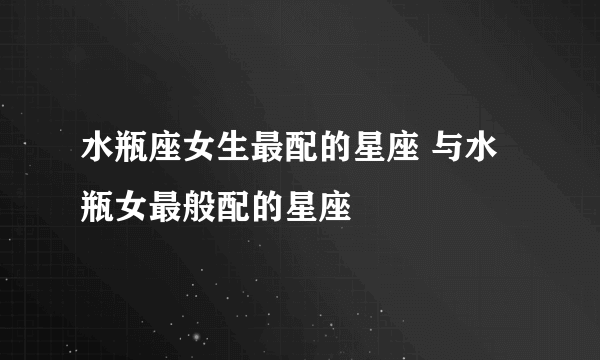 水瓶座女生最配的星座 与水瓶女最般配的星座